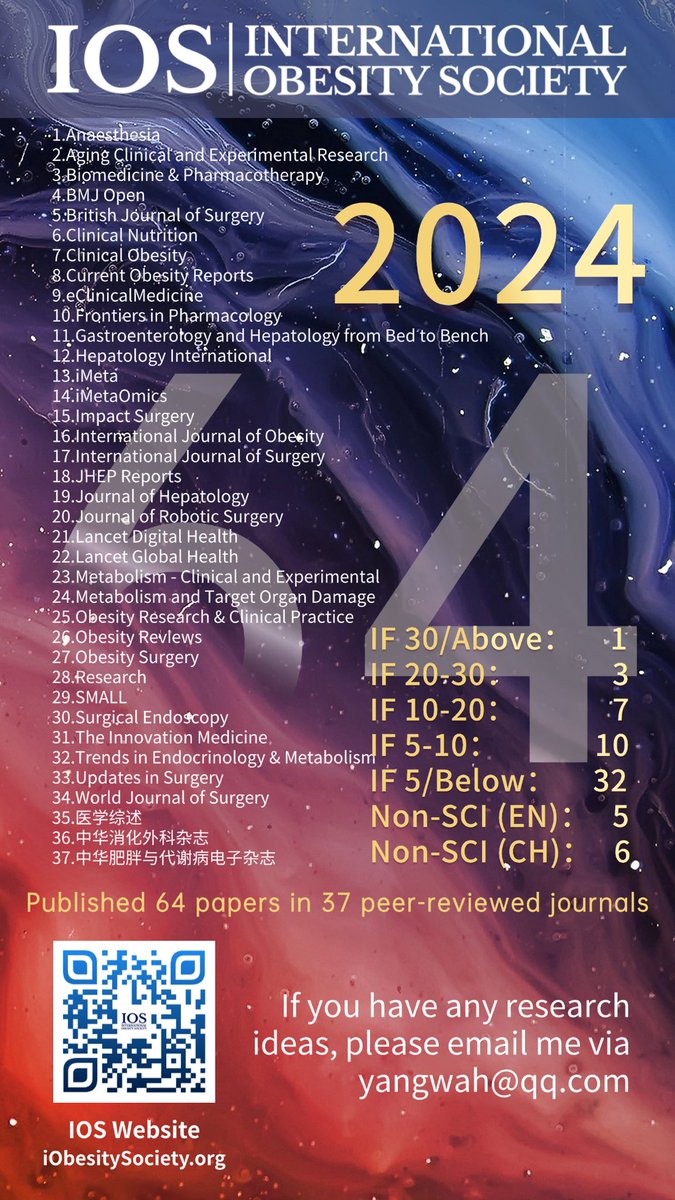 IOS | INTERNATIONAL OBESITY SOCIETY

1.Anaesthesia
2.Aging Clinical and Experimental Research
3.Biomedicine & Pharmacotherapy
4.BMJ Open
5.British Journal of Surgery
6.Clinical Nutrition
7.Clinical Obesity
8.Current Obesity Reports
9.eClinicalMedicine
10.Frontiers in Pharmacology
11.Gastroenterology and Hepatology from Bed to Bench
12.Hepatology International
13.iMeta
14.iMetaOmics
15.Impact Surgery
16.International Journal of Obesity
17.International Journal of Surgery
18.JHEP Reports
19.Journal of Hepatology
20.Journal of Robotic Surgery
21.Lancet Digital Health
22.Lancet Global Health
23.Metabolism - Clinical and Experimental
24.Metabolism and Target Organ Damage
25.Obesity Research & Clinical Practice
26.Obesity Reviews
27.Obesity Surgery
28.Research
29.SMALL
30.Surgical Endoscopy
31.The Innovation Medicine
32.Trends in Endocrinology & Metabolism
33.Updates in Surgery
34.World Journal of Surgery
35.医学综述
36.中华消化外科杂志
37.中华肥胖与代谢病电子杂志

2024

64

IF 30/Above: 1
IF 20-30: 3
IF 10-20: 7
IF 5-10: 10
IF 5/Below: 32
Non-SCI (EN): 5
Non-SCI (CH): 6

Published 64 papers in 37 peer-reviewed journals

IOS INTERNATIONAL OBESITY SOCIETY

IOS Website
iObesitySociety.org

If you have any research ideas, please email me via yangwah@qq.com